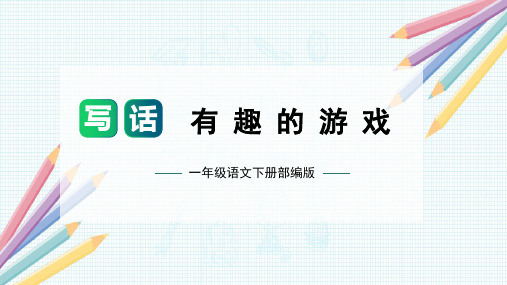 写话 有趣的游戏

一年级语文下册部编版